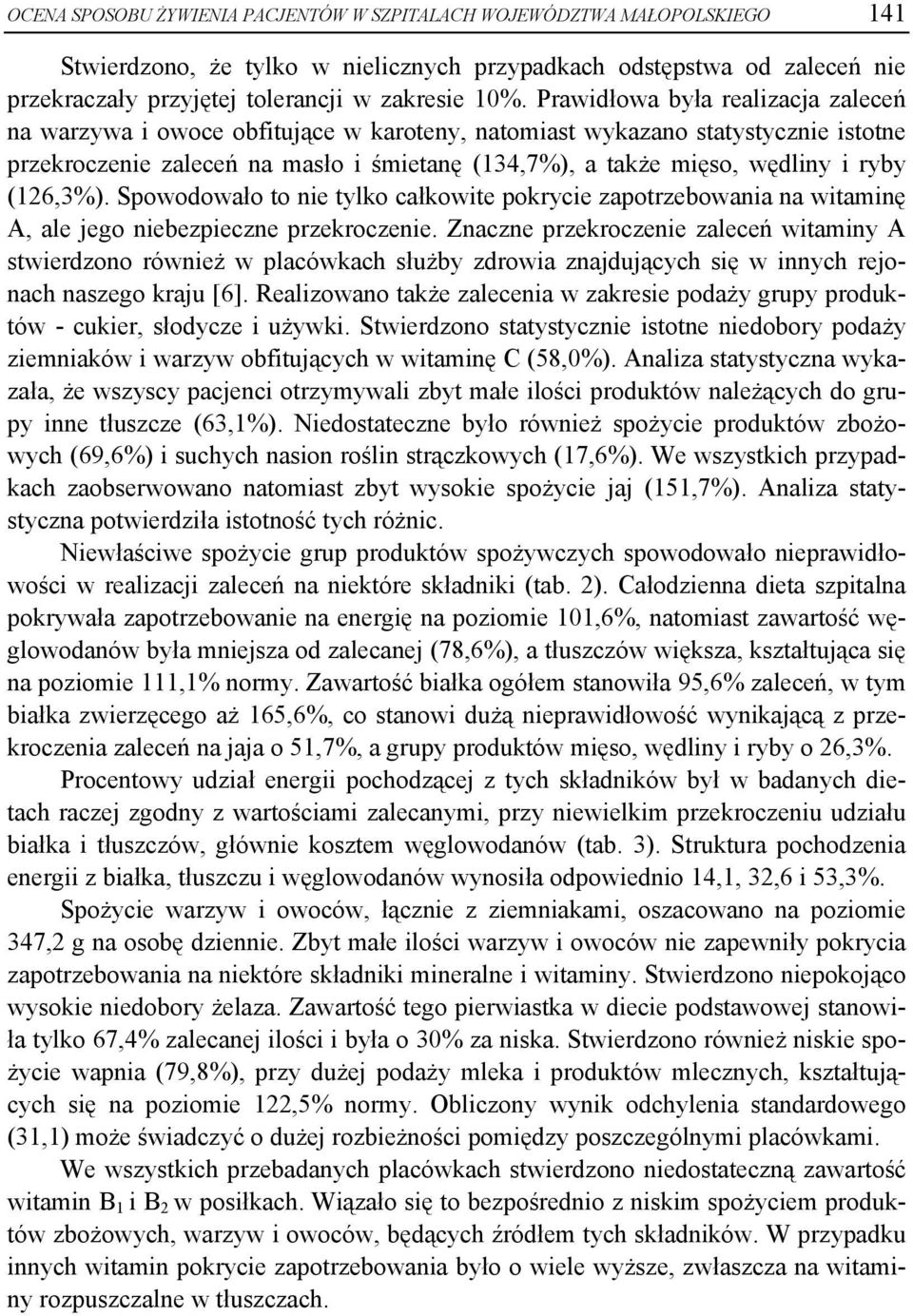 OCENA SPOSOBU ŻYWIENIA PACJENTÓW W SZPITALACH WOJEWÓDZTWA MAŁOPOLSKIEGO 141

Stwierdzono, że tylko w nielicznych przypadkach odstępstwa od zaleceń nie przekraczały przyjętej tolerancji w zakresie 10%. Prawidłowa była realizacja zaleceń na warzywa i owoce obfitujące w karoteny, natomiast wykazano statystycznie istotne przekroczenie zaleceń na masło i śmietanę (134,7%), a także mięso, wędliny i ryby (126,3%). Spowodowało to nie tylko całkowite pokrycie zapotrzebowania na witaminę A, ale jego niebezpieczne przekroczenie. Znaczne przekroczenie zaleceń witaminy A stwierdzono również w placówkach służby zdrowia znajdujących się w innych rejonach naszego kraju [6]. Realizowano także zalecenia w zakresie podaży grupy produktów - cukier, słodycze i używki. Stwierdzono statystycznie istotne niedobory podaży ziemniaków i warzyw obfitujących w witaminę C (58,0%). Analiza statystyczna wykazała, że wszyscy pacjenci otrzymywali zbyt małe ilości produktów należących do grupy inne tłuszcze (63,1%). Niedostateczne było również spożycie produktów zbożowych (69,6%) i suchych nasion roślin strączkowych (17,6%). We wszystkich przypadkach zaobserwowano natomiast zbyt wysokie spożycie jaj (151,7%). Analiza statystyczna potwierdziła istotność tych różnic.

Niewłaściwe spożycie grup produktów spożywczych spowodowało nieprawidłowości w realizacji zaleceń na niektóre składniki (tab. 2). Całodzienna dieta szpitalna pokrywała zapotrzebowanie na energię na poziomie 101,6%, natomiast zawartość węglowodanów była mniejsza od zalecanej (78,6%), a tłuszczów większa, kształtująca się na poziomie 111,1% normy. Zawartość białka ogółem stanowiła 95,6% zaleceń, w tym białka zwierzęcego aż 165,6%, co stanowi dużą nieprawidłowość wynikającą z przekroczenia zaleceń na jaja o 51,7%, a grupy produktów mięso, wędliny i ryby o 26,3%.

Procentowy udział energii pochodzącej z tych składników był w badanych dietach raczej zgodny z wartościami zalecanymi, przy niewielkim przekroczeniu udziału białka i tłuszczów, głównie kosztem węglowodanów (tab. 3). Struktura pochodzenia energii z białka, tłuszczu i węglowodanów wynosiła odpowiednio 14,1, 32,6 i 53,3%.

Spożycie warzyw i owoców, łącznie z ziemniakami, oszacowano na poziomie 347,2 g na osobę dziennie. Zbyt małe ilości warzyw i owoców nie zapewniły pokrycia zapotrzebowania na niektóre składniki mineralne i witaminy. Stwierdzono niepokojąco wysokie niedobory żelaza. Zawartość tego pierwiastka w diecie podstawowej stanowiła tylko 67,4% zalecanej ilości i była o 30% za niska. Stwierdzono również niskie spożycie wapnia (79,8%), przy dużej podaży mleka i produktów mlecznych, kształtujących się na poziomie 122,5% normy. Obliczony wynik odchylenia standardowego (31,1) może świadczyć o dużej rozbieżności pomiędzy poszczególnymi placówkami.

We wszystkich przebadanych placówkach stwierdzono niedostateczną zawartość witamin $B_1$ i $B_2$ w posiłkach. Wiązało się to bezpośrednio z niskim spożyciem produktów zbożowych, warzyw i owoców, będących źródłem tych składników. W przypadku innych witamin pokrycie zapotrzebowania było o wiele wyższe, zwłaszcza na witaminy rozpuszczalne w tłuszczach.